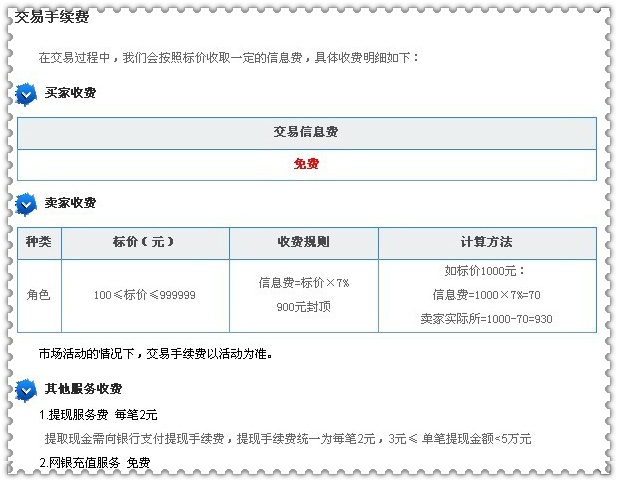 交易手续费

在交易过程中，我们会按照标价收取一定的信息费，具体收费明细如下：

买家收费

| 交易信息费 |
|---|
| 免费 |

卖家收费

| 种类 | 标价（元） | 收费规则 | 计算方法 |
|---|---|---|---|
| 角色 | 100≤标价≤999999 | 信息费=标价×7% 900元封顶 | 如标价1000元： 信息费=1000×7%=70 卖家实际所=1000-70=930 |

市场活动的情况下，交易手续费以活动为准。

其他服务收费

1.提现服务费 每笔2元

提取现金需向银行支付提现手续费，提现手续费统一为每笔2元，3元≤ 单笔提现金额<5万元

2.网银充值服务 免费